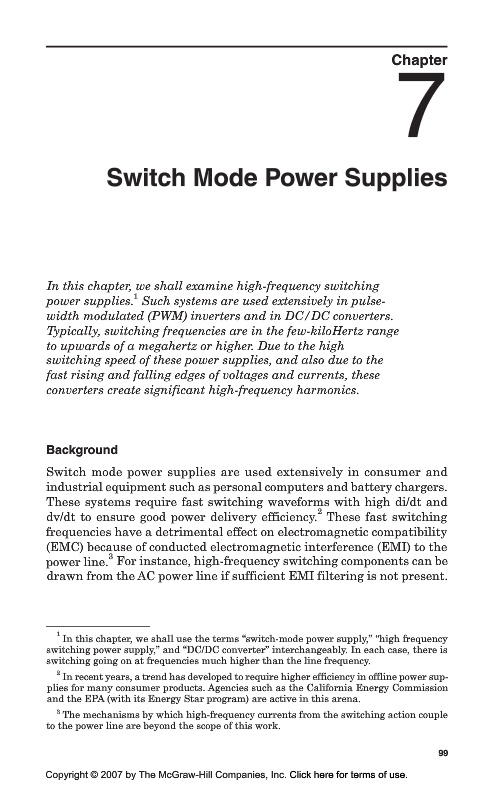 Chapter

7

Switch Mode Power Supplies

In this chapter, we shall examine high-frequency switching power supplies.$^1$ Such systems are used extensively in pulse-width modulated (PWM) inverters and in DC/DC converters. Typically, switching frequencies are in the few-kiloHertz range to upwards of a megahertz or higher. Due to the high switching speed of these power supplies, and also due to the fast rising and falling edges of voltages and currents, these converters create significant high-frequency harmonics.

Background

Switch mode power supplies are used extensively in consumer and industrial equipment such as personal computers and battery chargers. These systems require fast switching waveforms with high di/dt and dv/dt to ensure good power delivery efficiency.$^2$ These fast switching frequencies have a detrimental effect on electromagnetic compatibility (EMC) because of conducted electromagnetic interference (EMI) to the power line.$^3$ For instance, high-frequency switching components can be drawn from the AC power line if sufficient EMI filtering is not present.

$^1$ In this chapter, we shall use the terms "switch-mode power supply," "high frequency switching power supply," and "DC/DC converter" interchangeably. In each case, there is switching going on at frequencies much higher than the line frequency.

$^2$ In recent years, a trend has developed to require higher efficiency in offline power supplies for many consumer products. Agencies such as the California Energy Commission and the EPA (with its Energy Star program) are active in this arena.

$^3$ The mechanisms by which high-frequency currents from the switching action couple to the power line are beyond the scope of this work.

99

Copyright © 2007 by The McGraw-Hill Companies, Inc. Click here for terms of use.